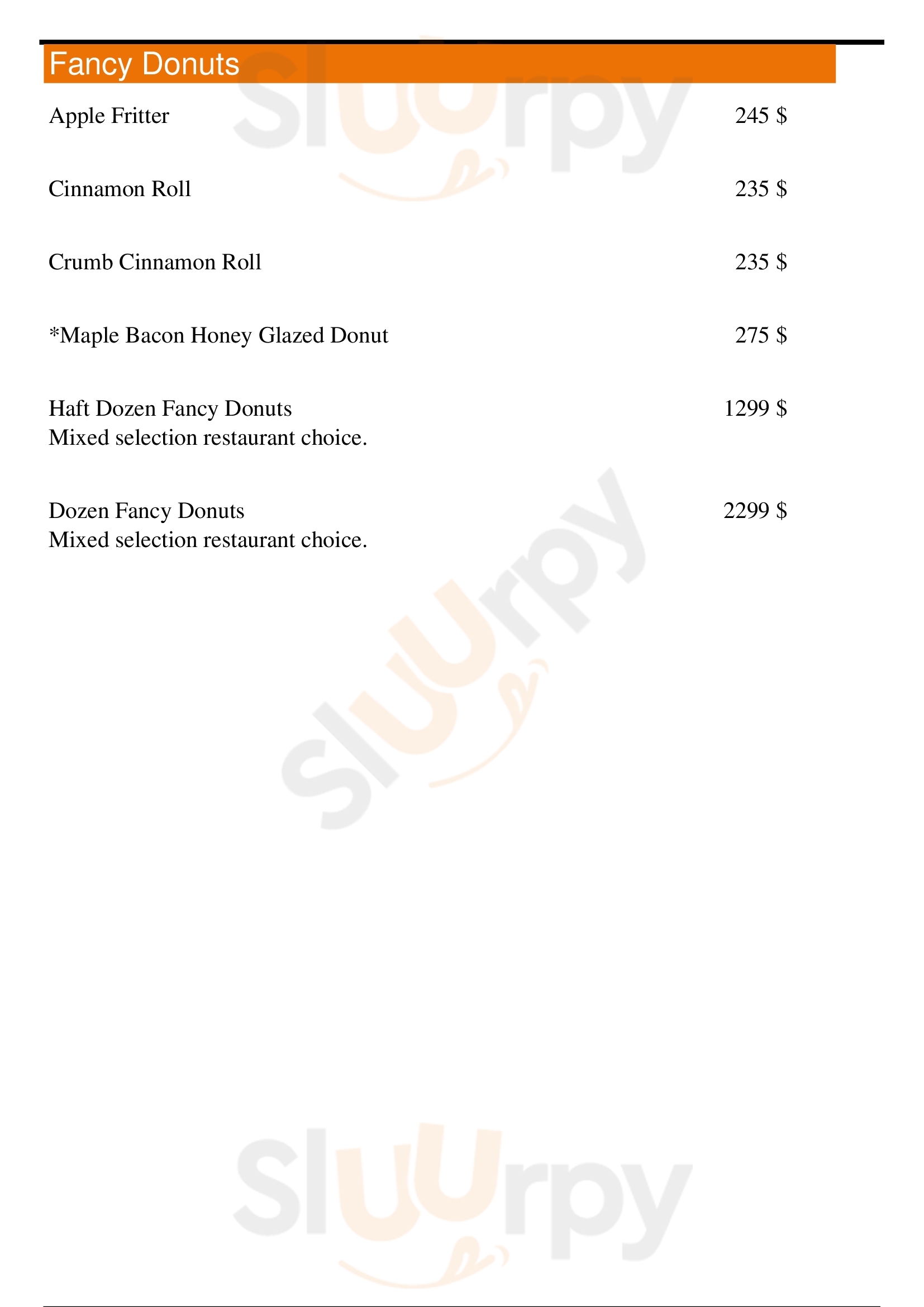 Fancy Donuts

Apple Fritter 245 $

Cinnamon Roll 235 $

Crumb Cinnamon Roll 235 $

*Maple Bacon Honey Glazed Donut 275 $

Haft Dozen Fancy Donuts 1299 $
Mixed selection restaurant choice.

Dozen Fancy Donuts 2299 $
Mixed selection restaurant choice.

Sluurpy